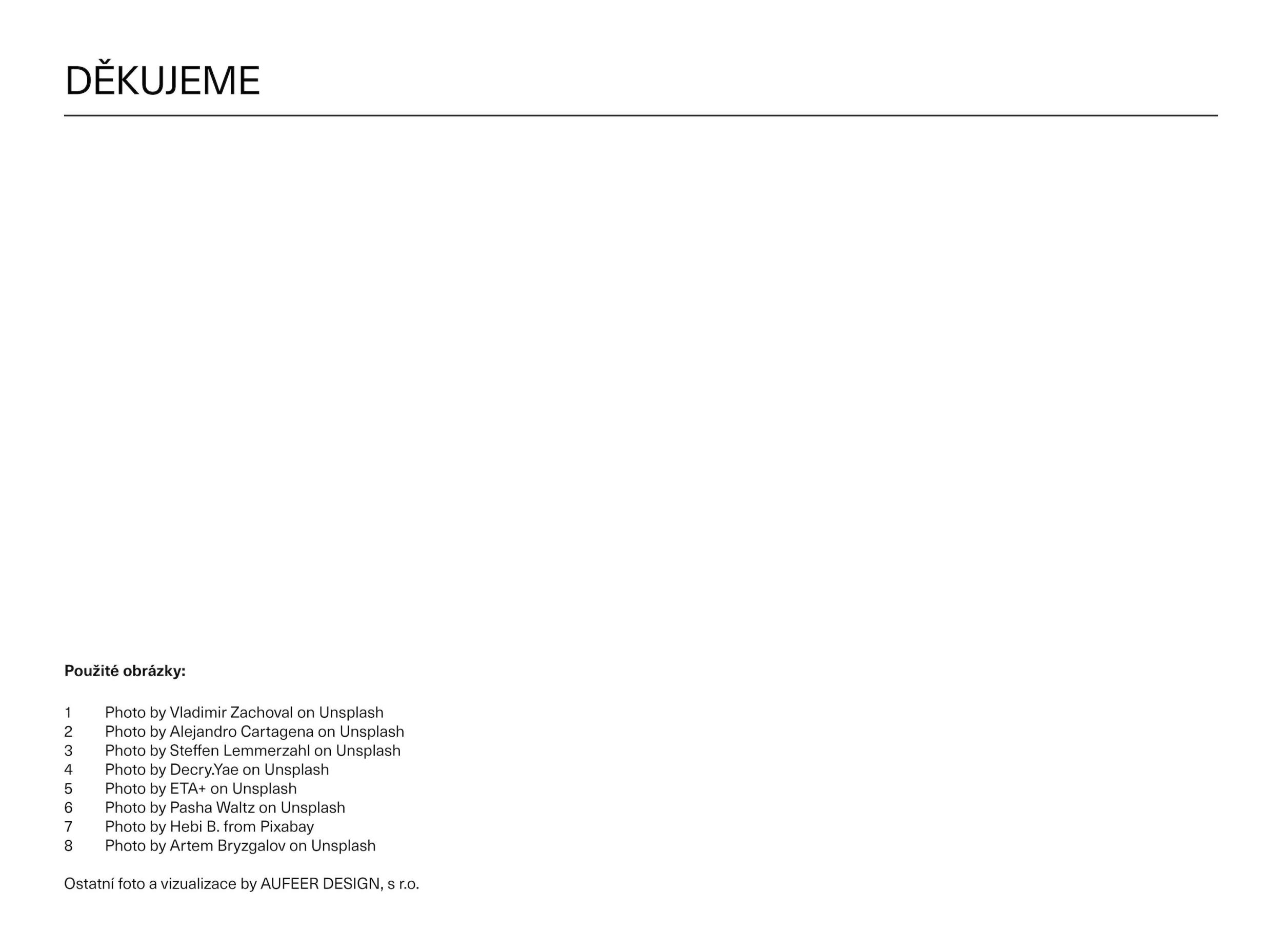 DĚKUJEME

Použité obrázky:

1 Photo by Vladimir Zachoval on Unsplash
2 Photo by Alejandro Cartagena on Unsplash
3 Photo by Steffen Lemmerzahl on Unsplash
4 Photo by Decry.Yae on Unsplash
5 Photo by ETA+ on Unsplash
6 Photo by Pasha Waltz on Unsplash
7 Photo by Hebi B. from Pixabay
8 Photo by Artem Bryzgalov on Unsplash

Ostatní foto a vizualizace by AUFEER DESIGN, s r.o.